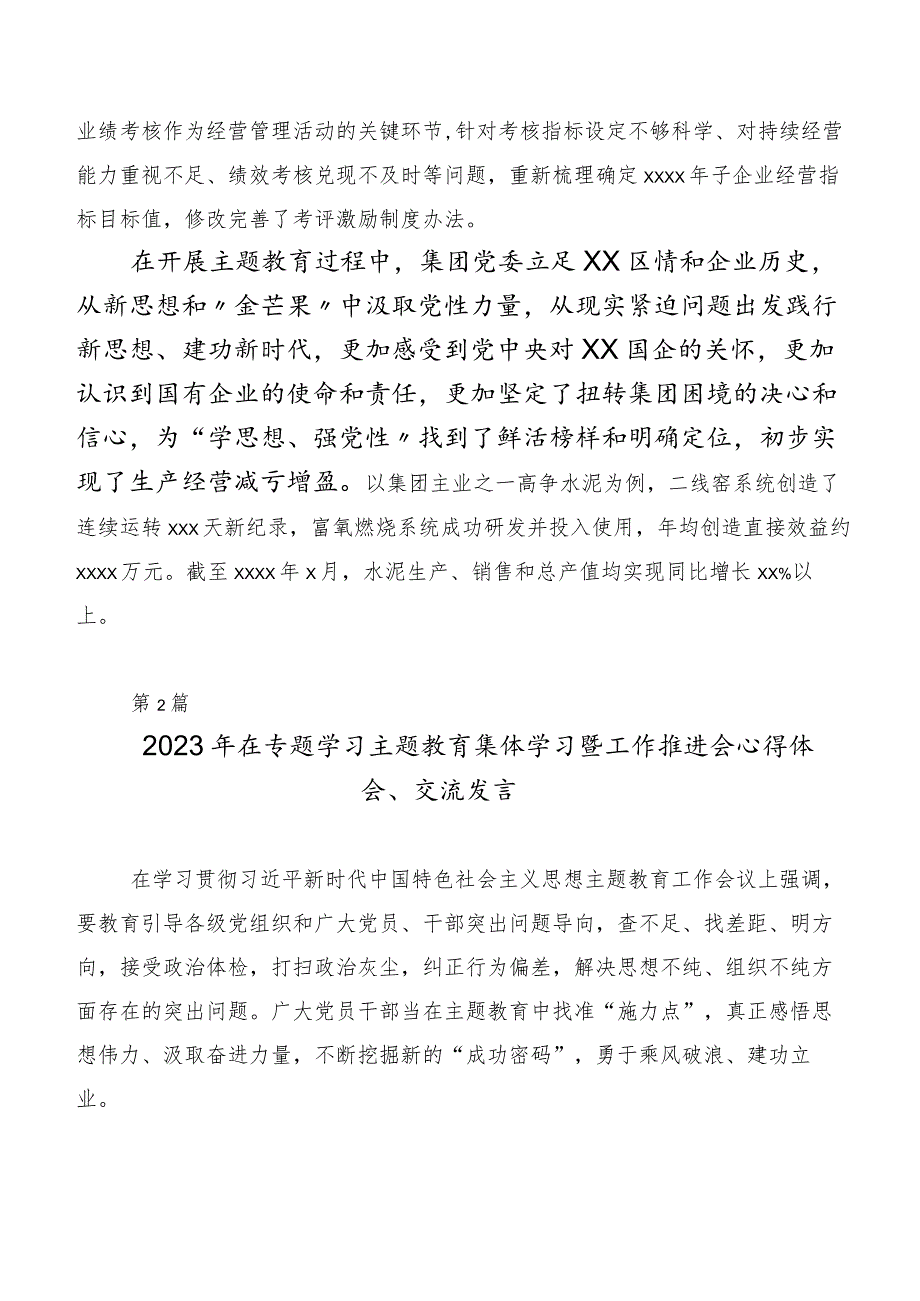 业绩考核作为经营管理活动的关键环节，针对考核指标设定不够科学、对持续经营能力重视不足、绩效考核兑现不及时等问题，重新梳理确定xxxx年子企业经营指标目标值，修改完善了考评激励制度办法。

在开展主题教育过程中，集团党委立足XX区情和企业历史，从新思想和〃金芒果〃中汲取党性力量，从现实紧迫问题出发践行新思想、建功新时代，更加感受到党中央对XX国企的关怀，更加认识到国有企业的使命和责任，更加坚定了扭转集团困境的决心和信心，为“学思想、强党性〃找到了鲜活榜样和明确定位，初步实现了生产经营减亏增盈。以集团主业之一高争水泥为例，二线窑系统创造了连续运转xxx天新纪录，富氧燃烧系统成功研发并投入使用，年均创造直接效益约xxxx万元。截至xxxx年x月，水泥生产、销售和总产值均实现同比增长xx%以上。

第2篇

2023年在专题学习主题教育集体学习暨工作推进会心得体会、交流发言

在学习贯彻习近平新时代中国特色社会主义思想主题教育工作会议上强调，要教育引导各级党组织和广大党员、干部突出问题导向，查不足、找差距、明方向，接受政治体检，打扫政治灰尘，纠正行为偏差，解决思想不纯、组织不纯方面存在的突出问题。广大党员干部当在主题教育中找准“施力点”，真正感悟思想伟力、汲取奋进力量，不断挖掘新的“成功密码”，勇于乘风破浪、建功立业。